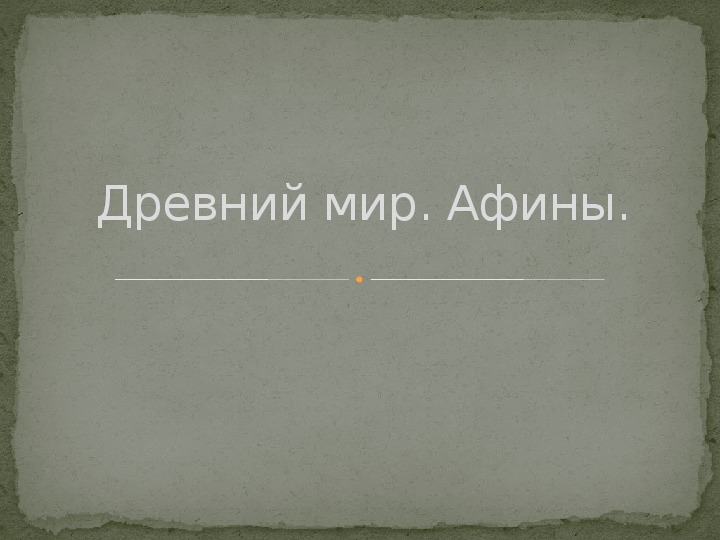 Древний мир. Афины.